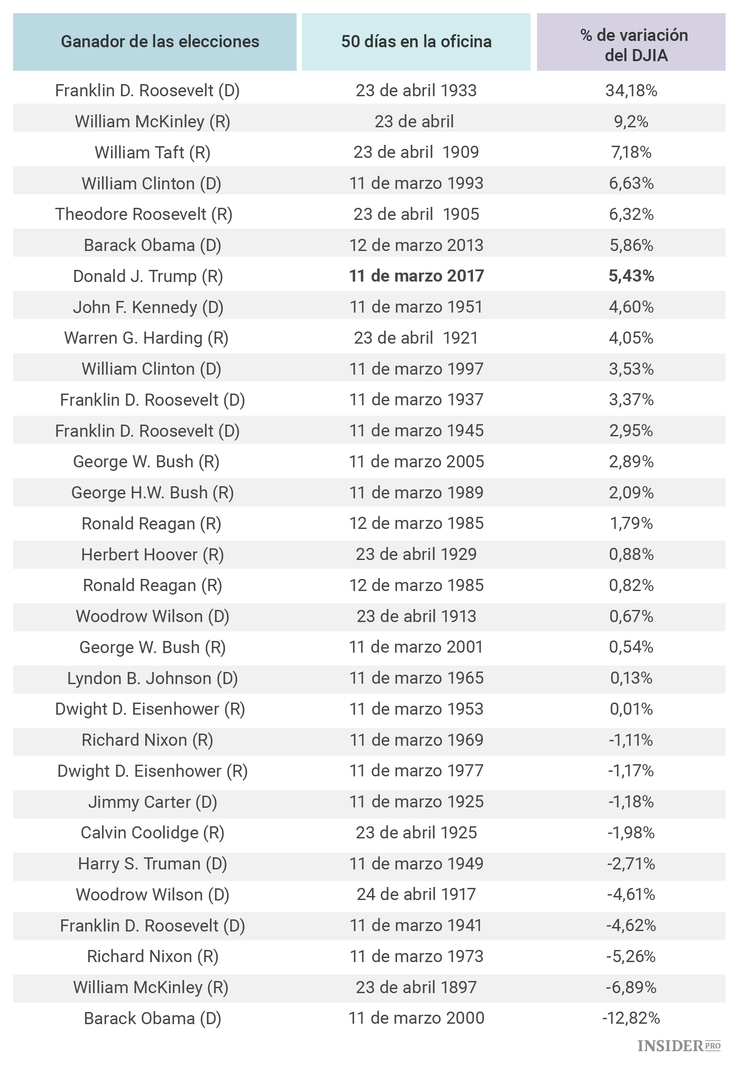 | Ganador de las elecciones | 50 días en la oficina | % de variación del DJIA |
|---|---|---|
| Franklin D. Roosevelt (D) | 23 de abril 1933 | 34,18% |
| William McKinley (R) | 23 de abril | 9,2% |
| William Taft (R) | 23 de abril 1909 | 7,18% |
| William Clinton (D) | 11 de marzo 1993 | 6,63% |
| Theodore Roosevelt (R) | 23 de abril 1905 | 6,32% |
| Barack Obama (D) | 12 de marzo 2013 | 5,86% |
| Donald J. Trump (R) | **11 de marzo 2017** | **5,43%** |
| John F. Kennedy (D) | 11 de marzo 1951 | 4,60% |
| Warren G. Harding (R) | 23 de abril 1921 | 4,05% |
| William Clinton (D) | 11 de marzo 1997 | 3,53% |
| Franklin D. Roosevelt (D) | 11 de marzo 1937 | 3,37% |
| Franklin D. Roosevelt (D) | 11 de marzo 1945 | 2,95% |
| George W. Bush (R) | 11 de marzo 2005 | 2,89% |
| George H.W. Bush (R) | 11 de marzo 1989 | 2,09% |
| Ronald Reagan (R) | 12 de marzo 1985 | 1,79% |
| Herbert Hoover (R) | 23 de abril 1929 | 0,88% |
| Ronald Reagan (R) | 12 de marzo 1985 | 0,82% |
| Woodrow Wilson (D) | 23 de abril 1913 | 0,67% |
| George W. Bush (R) | 11 de marzo 2001 | 0,54% |
| Lyndon B. Johnson (D) | 11 de marzo 1965 | 0,13% |
| Dwight D. Eisenhower (R) | 11 de marzo 1953 | 0,01% |
| Richard Nixon (R) | 11 de marzo 1969 | -1,11% |
| Dwight D. Eisenhower (R) | 11 de marzo 1977 | -1,17% |
| Jimmy Carter (D) | 11 de marzo 1925 | -1,18% |
| Calvin Coolidge (R) | 23 de abril 1925 | -1,98% |
| Harry S. Truman (D) | 11 de marzo 1949 | -2,71% |
| Woodrow Wilson (D) | 24 de abril 1917 | -4,61% |
| Franklin D. Roosevelt (D) | 11 de marzo 1941 | -4,62% |
| Richard Nixon (R) | 11 de marzo 1973 | -5,26% |
| William McKinley (R) | 23 de abril 1897 | -6,89% |
| Barack Obama (D) | 11 de marzo 2000 | -12,82% |

INSIDER PRO